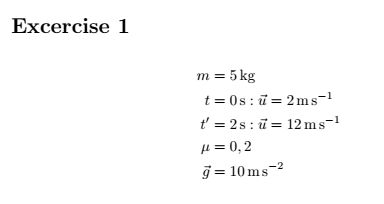 Excercise 1

$m = 5\,\mathrm{kg}$

$t = 0\,\mathrm{s} : \vec{u} = 2\,\mathrm{m\,s^{-1}}$

$t' = 2\,\mathrm{s} : \vec{u} = 12\,\mathrm{m\,s^{-1}}$

$\mu = 0,2$

$\vec{g} = 10\,\mathrm{m\,s^{-2}}$